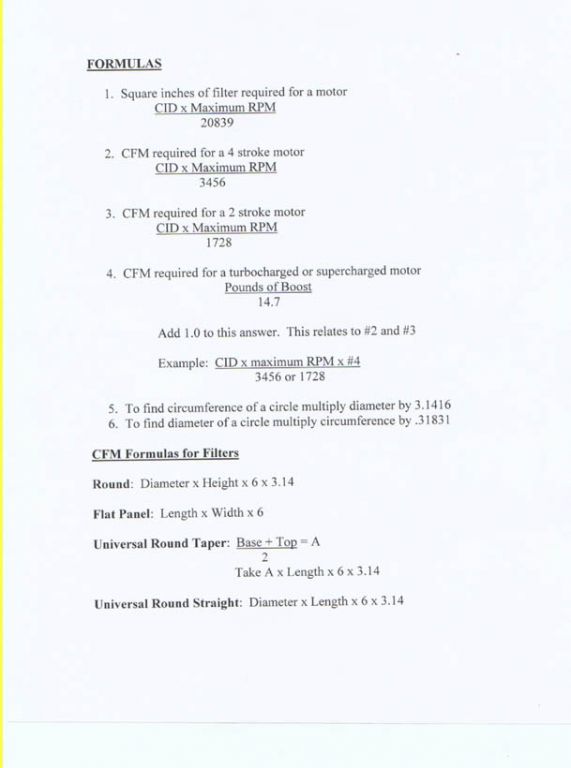 FORMULAS

1. Square inches of filter required for a motor
$\frac{\text{CID x Maximum RPM}}{20839}$

2. CFM required for a 4 stroke motor
$\frac{\text{CID x Maximum RPM}}{3456}$

3. CFM required for a 2 stroke motor
$\frac{\text{CID x Maximum RPM}}{1728}$

4. CFM required for a turbocharged or supercharged motor
$\frac{\text{Pounds of Boost}}{14.7}$

Add 1.0 to this answer. This relates to #2 and #3

Example: $\frac{\text{CID x maximum RPM x \#4}}{\text{3456 or 1728}}$

5. To find circumference of a circle multiply diameter by 3.1416
6. To find diameter of a circle multiply circumference by .31831

CFM Formulas for Filters

Round: Diameter x Height x 6 x 3.14

Flat Panel: Length x Width x 6

Universal Round Taper: $\frac{\text{Base + Top}}{2}$ = A
Take A x Length x 6 x 3.14

Universal Round Straight: Diameter x Length x 6 x 3.14